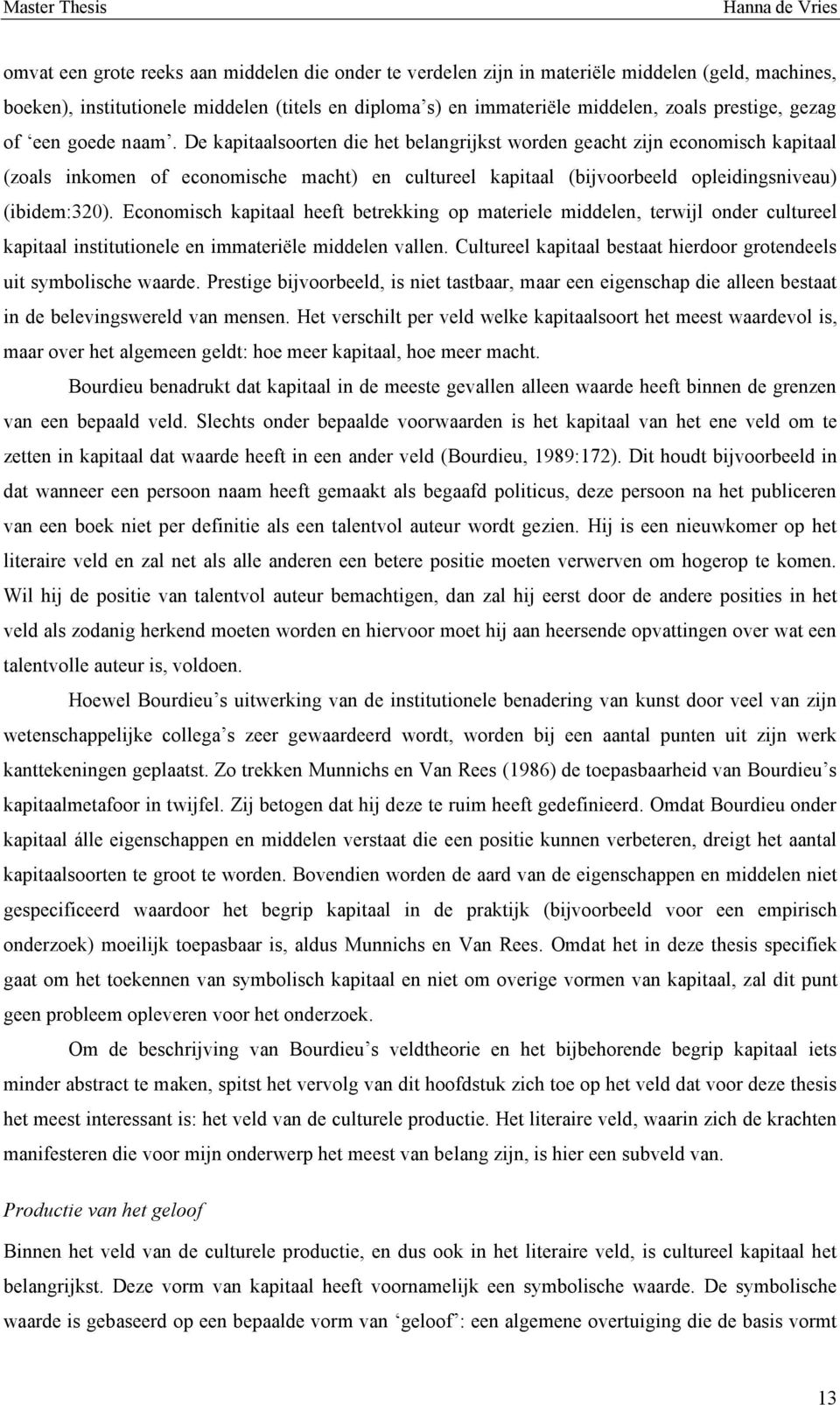 Master Thesis Hanna de Vries

omvat een grote reeks aan middelen die onder te verdelen zijn in materiële middelen (geld, machines, boeken), institutionele middelen (titels en diploma's) en immateriële middelen, zoals prestige, gezag of 'een goede naam'. De kapitaalsoorten die het belangrijkst worden geacht zijn economisch kapitaal (zoals inkomen of economische macht) en cultureel kapitaal (bijvoorbeeld opleidingsniveau) (ibidem:320). Economisch kapitaal heeft betrekking op materiele middelen, terwijl onder cultureel kapitaal institutionele en immateriële middelen vallen. Cultureel kapitaal bestaat hierdoor grotendeels uit symbolische waarde. Prestige bijvoorbeeld, is niet tastbaar, maar een eigenschap die alleen bestaat in de belevingswereld van mensen. Het verschilt per veld welke kapitaalsoort het meest waardevol is, maar over het algemeen geldt: hoe meer kapitaal, hoe meer macht.

Bourdieu benadrukt dat kapitaal in de meeste gevallen alleen waarde heeft binnen de grenzen van een bepaald veld. Slechts onder bepaalde voorwaarden is het kapitaal van het ene veld om te zetten in kapitaal dat waarde heeft in een ander veld (Bourdieu, 1989:172). Dit houdt bijvoorbeeld in dat wanneer een persoon naam heeft gemaakt als begaafd politicus, deze persoon na het publiceren van een boek niet per definitie als een talentvol auteur wordt gezien. Hij is een nieuwkomer op het literaire veld en zal net als alle anderen een betere positie moeten verwerven om hogerop te komen. Wil hij de positie van talentvol auteur bemachtigen, dan zal hij eerst door de andere posities in het veld als zodanig herkend moeten worden en hiervoor moet hij aan heersende opvattingen over wat een talentvolle auteur is, voldoen.

Hoewel Bourdieu's uitwerking van de institutionele benadering van kunst door veel van zijn wetenschappelijke collega's zeer gewaardeerd wordt, worden bij een aantal punten uit zijn werk kanttekeningen geplaatst. Zo trekken Munnichs en Van Rees (1986) de toepasbaarheid van Bourdieu's kapitaalmetafoor in twijfel. Zij betogen dat hij deze te ruim heeft gedefinieerd. Omdat Bourdieu onder kapitaal álle eigenschappen en middelen verstaat die een positie kunnen verbeteren, dreigt het aantal kapitaalsoorten te groot te worden. Bovendien worden de aard van de eigenschappen en middelen niet gespecificeerd waardoor het begrip kapitaal in de praktijk (bijvoorbeeld voor een empirisch onderzoek) moeilijk toepasbaar is, aldus Munnichs en Van Rees. Omdat het in deze thesis specifiek gaat om het toekennen van symbolisch kapitaal en niet om overige vormen van kapitaal, zal dit punt geen probleem opleveren voor het onderzoek.

Om de beschrijving van Bourdieu's veldtheorie en het bijbehorende begrip kapitaal iets minder abstract te maken, spitst het vervolg van dit hoofdstuk zich toe op het veld dat voor deze thesis het meest interessant is: het veld van de culturele productie. Het literaire veld, waarin zich de krachten manifesteren die voor mijn onderwerp het meest van belang zijn, is hier een subveld van.

Productie van het geloof

Binnen het veld van de culturele productie, en dus ook in het literaire veld, is cultureel kapitaal het belangrijkst. Deze vorm van kapitaal heeft voornamelijk een symbolische waarde. De symbolische waarde is gebaseerd op een bepaalde vorm van 'geloof': een algemene overtuiging die de basis vormt

13